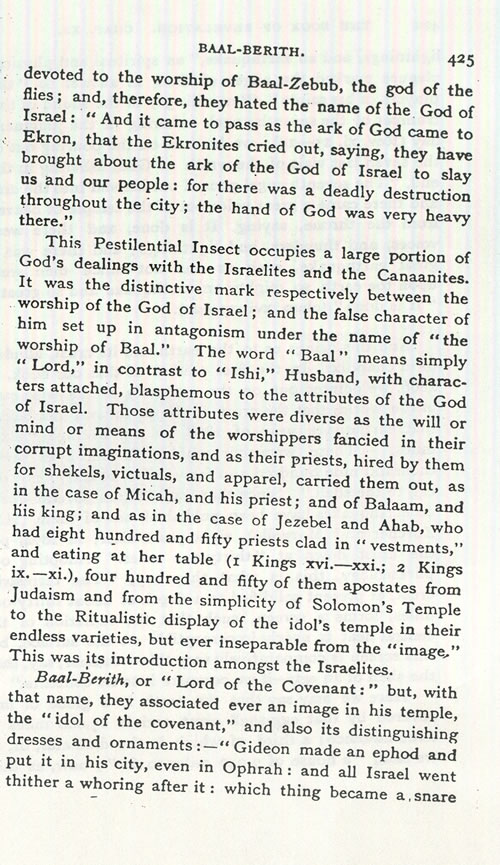 BAAL-BERITH. 425

devoted to the worship of Baal-Zebub, the god of the flies; and, therefore, they hated the name of the God of Israel: "And it came to pass as the ark of God came to Ekron, that the Ekronites cried out, saying, they have brought about the ark of the God of Israel to slay us and our people: for there was a deadly destruction throughout the city; the hand of God was very heavy there."

This Pestilential Insect occupies a large portion of God's dealings with the Israelites and the Canaanites. It was the distinctive mark respectively between the worship of the God of Israel; and the false character of him set up in antagonism under the name of "the worship of Baal." The word "Baal" means simply "Lord," in contrast to "Ishi," Husband, with characters attached, blasphemous to the attributes of the God of Israel. Those attributes were diverse as the will or mind or means of the worshippers fancied in their corrupt imaginations, and as their priests, hired by them for shekels, victuals, and apparel, carried them out, as in the case of Micah, and his priest; and of Balaam, and his king; and as in the case of Jezebel and Ahab, who had eight hundred and fifty priests clad in "vestments," and eating at her table (1 Kings xvi.—xxi.; 2 Kings ix.—xi.), four hundred and fifty of them apostates from Judaism and from the simplicity of Solomon's Temple to the Ritualistic display of the idol's temple in their endless varieties, but ever inseparable from the "image." This was its introduction amongst the Israelites.

Baal-Berith, or "Lord of the Covenant:" but, with that name, they associated ever an image in his temple, the "idol of the covenant," and also its distinguishing dresses and ornaments:—"Gideon made an ephod and put it in his city, even in Ophrah: and all Israel went thither a whoring after it: which thing became a snare